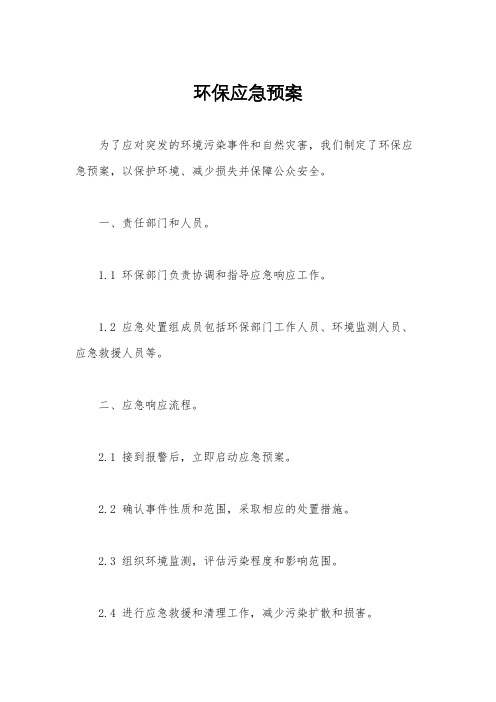 环保应急预案

为了应对突发的环境污染事件和自然灾害，我们制定了环保应急预案，以保护环境、减少损失并保障公众安全。

一、责任部门和人员。

1.1 环保部门负责协调和指导应急响应工作。

1.2 应急处置组成员包括环保部门工作人员、环境监测人员、应急救援人员等。

二、应急响应流程。

2.1 接到报警后，立即启动应急预案。

2.2 确认事件性质和范围，采取相应的处置措施。

2.3 组织环境监测，评估污染程度和影响范围。

2.4 进行应急救援和清理工作，减少污染扩散和损害。